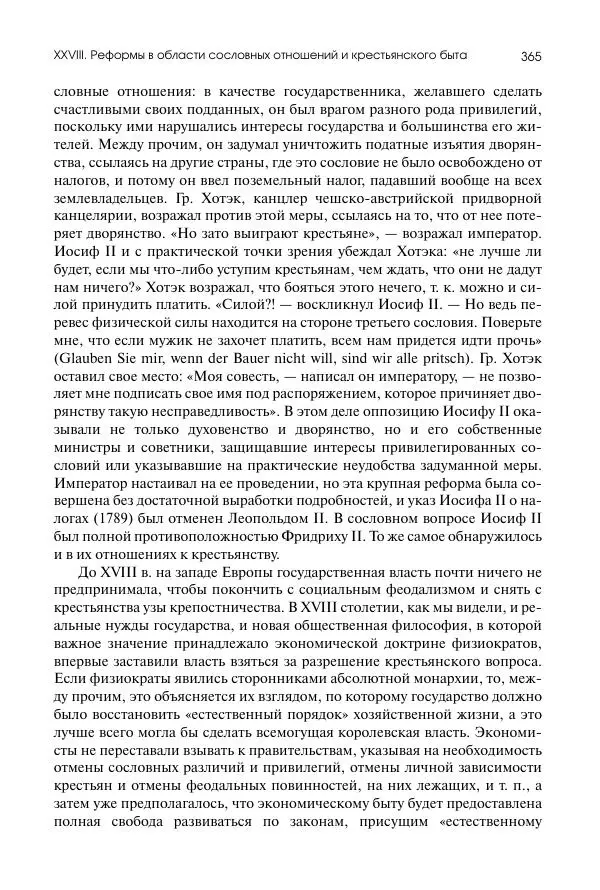 XXVIII. Реформы в области сословных отношений и крестьянского быта 365

словные отношения: в качестве государственника, желавшего сделать счастливыми своих подданных, он был врагом разного рода привилегий, поскольку ими нарушались интересы государства и большинства его жителей. Между прочим, он задумал уничтожить податные изъятия дворянства, ссылаясь на другие страны, где это сословие не было освобождено от налогов, и потому он ввел поземельный налог, падавший вообще на всех землевладельцев. Гр. Хотэк, канцлер чешско-австрийской придворной канцелярии, возражал против этой меры, ссылаясь на то, что от нее потеряет дворянство. «Но зато выиграют крестьяне», — возражал император. Иосиф II и с практической точки зрения убеждал Хотэка: «не лучше ли будет, если мы что-либо уступим крестьянам, чем ждать, что они не дадут нам ничего?» Хотэк возражал, что бояться этого нечего, т. к. можно и силой принудить платить. «Силой?! — воскликнул Иосиф II. — Но ведь перевес физической силы находится на стороне третьего сословия. Поверьте мне, что если мужик не захочет платить, всем нам придется идти прочь» (Glauben Sie mir, wenn der Bauer nicht will, sind wir alle pritsch). Гр. Хотэк оставил свое место: «Моя совесть, — написал он императору, — не позволяет мне подписать свое имя под распоряжением, которое причиняет дворянству такую несправедливость». В этом деле оппозицию Иосифу II оказывали не только духовенство и дворянство, но и его собственные министры и советники, защищавшие интересы привилегированных сословий или указывавшие на практические неудобства задуманной меры. Император настаивал на ее проведении, но эта крупная реформа была совершена без достаточной выработки подробностей, и указ Иосифа II о налогах (1789) был отменен Леопольдом II. В сословном вопросе Иосиф II был полной противоположностью Фридриху II. То же самое обнаружилось и в их отношениях к крестьянству.

До XVIII в. на западе Европы государственная власть почти ничего не предпринимала, чтобы покончить с социальным феодализмом и снять с крестьянства узы крепостничества. В XVIII столетии, как мы видели, и реальные нужды государства, и новая общественная философия, в которой важное значение принадлежало экономической доктрине физиократов, впервые заставили власть взяться за разрешение крестьянского вопроса. Если физиократы явились сторонниками абсолютной монархии, то, между прочим, это объясняется их взглядом, по которому государство должно было восстановить «естественный порядок» хозяйственной жизни, а это лучше всего могла бы сделать всемогущая королевская власть. Экономисты не переставали взывать к правительствам, указывая на необходимость отмены сословных различий и привилегий, отмены личной зависимости крестьян и отмены феодальных повинностей, на них лежащих, и т. п., а затем уже предполагалось, что экономическому быту будет предоставлена полная свобода развиваться по законам, присущим «естественному